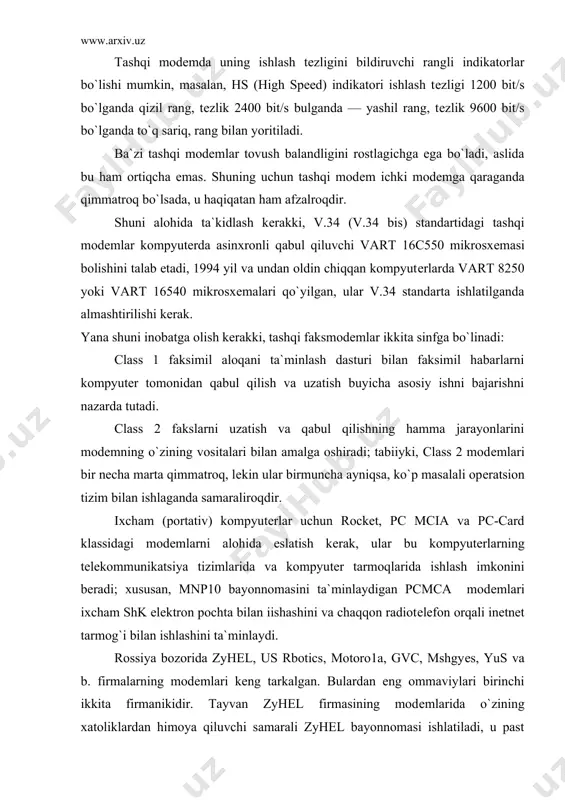 www.arxiv.uz

Tashqi modemda uning ishlash tezligini bildiruvchi rangli indikatorlar bo`lishi mumkin, masalan, HS (High Speed) indikatori ishlash tezligi 1200 bit/s bo`lganda qizil rang, tezlik 2400 bit/s bulganda — yashil rang, tezlik 9600 bit/s bo`lganda to`q sariq, rang bilan yoritiladi.

Ba`zi tashqi modemlar tovush balandligini rostlagichga ega bo`ladi, aslida bu ham ortiqcha emas. Shuning uchun tashqi modem ichki modemga qaraganda qimmatroq bo`lsada, u haqiqatan ham afzalroqdir.

Shuni alohida ta`kidlash kerakki, V.34 (V.34 bis) standartidagi tashqi modemlar kompyuterda asinxronli qabul qiluvchi VART 16C550 mikrosxemasi bolishini talab etadi, 1994 yil va undan oldin chiqqan kompyuterlarda VART 8250 yoki VART 16540 mikrosxemalari qo`yilgan, ular V.34 standarta ishlatilganda almashtirilishi kerak.

Yana shuni inobatga olish kerakki, tashqi faksmodemlar ikkita sinfga bo`linadi:

Class 1 faksimil aloqani ta`minlash dasturi bilan faksimil habarlarni kompyuter tomonidan qabul qilish va uzatish buyicha asosiy ishni bajarishni nazarda tutadi.

Class 2 fakslarni uzatish va qabul qilishning hamma jarayonlarini modemning o`zining vositalari bilan amalga oshiradi; tabiiyki, Class 2 modemlari bir necha marta qimmatroq, lekin ular birmuncha ayniqsa, ko`p masalali operatsion tizim bilan ishlaganda samaraliroqdir.

Ixcham (portativ) kompyuterlar uchun Rocket, PC MCIA va PC-Card klassidagi modemlarni alohida eslatish kerak, ular bu kompyuterlarning telekommunikatsiya tizimlarida va kompyuter tarmoqlarida ishlash imkonini beradi; xususan, MNP10 bayonnomasini ta`minlaydigan PCMCA modemlari ixcham ShK elektron pochta bilan iishashini va chaqqon radiotelefon orqali inetnet tarmog`i bilan ishlashini ta`minlaydi.

Rossiya bozorida ZyHEL, US Rbotics, Motoro1a, GVC, Mshgyes, YuS va b. firmalarning modemlari keng tarkalgan. Bulardan eng ommaviylari birinchi ikkita firmanikidir. Tayvan ZyHEL firmasining modemlarida o`zining xatoliklardan himoya qiluvchi samarali ZyHEL bayonnomasi ishlatiladi, u past